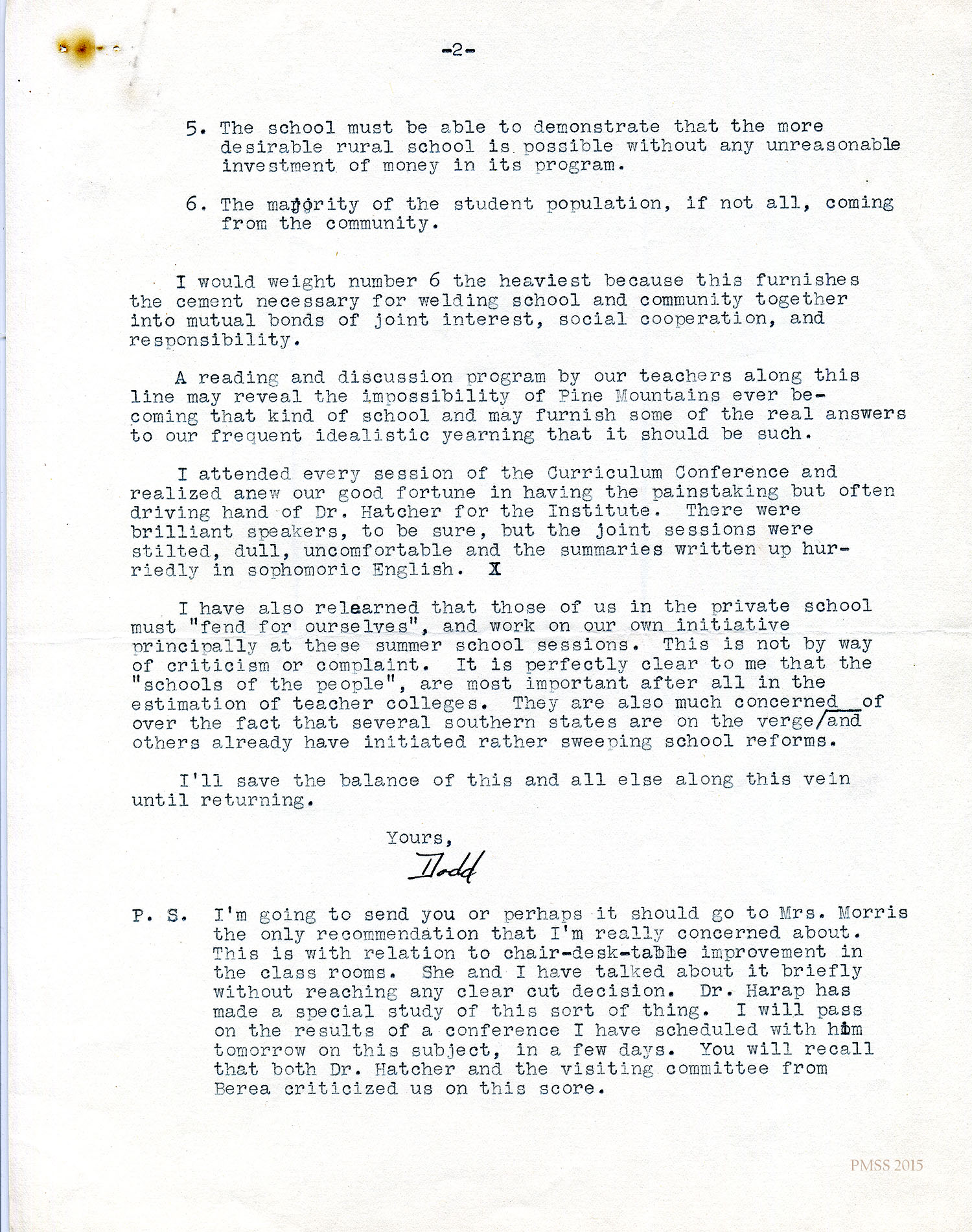 -2-

5. The school must be able to demonstrate that the more desirable rural school is possible without any unreasonable investment of money in its program.

6. The majority of the student population, if not all, coming from the community.

I would weight number 6 the heaviest because this furnishes the cement necessary for welding school and community together into mutual bonds of joint interest, social cooperation, and responsibility.

A reading and discussion program by our teachers along this line may reveal the impossibility of Pine Mountains ever becoming that kind of school and may furnish some of the real answers to our frequent idealistic yearning that it should be such.

I attended every session of the Curriculum Conference and realized anew our good fortune in having the painstaking but often driving hand of Dr. Hatcher for the Institute. There were brilliant speakers, to be sure, but the joint sessions were stilted, dull, uncomfortable and the summaries written up hurriedly in sophomoric English. X

I have also relearned that those of us in the private school must "fend for ourselves", and work on our own initiative principally at these summer school sessions. This is not by way of criticism or complaint. It is perfectly clear to me that the "schools of the people", are most important after all in the estimation of teacher colleges. They are also much concerned over the fact that several southern states are on the verge of and others already have initiated rather sweeping school reforms.

I'll save the balance of this and all else along this vein until returning.

Yours,
Dodd

P. S. I'm going to send you or perhaps it should go to Mrs. Morris the only recommendation that I'm really concerned about. This is with relation to chair-desk-table improvement in the class rooms. She and I have talked about it briefly without reaching any clear cut decision. Dr. Harap has made a special study of this sort of thing. I will pass on the results of a conference I have scheduled with him tomorrow on this subject, in a few days. You will recall that both Dr. Hatcher and the visiting committee from Berea criticized us on this score.

PMSS 2015